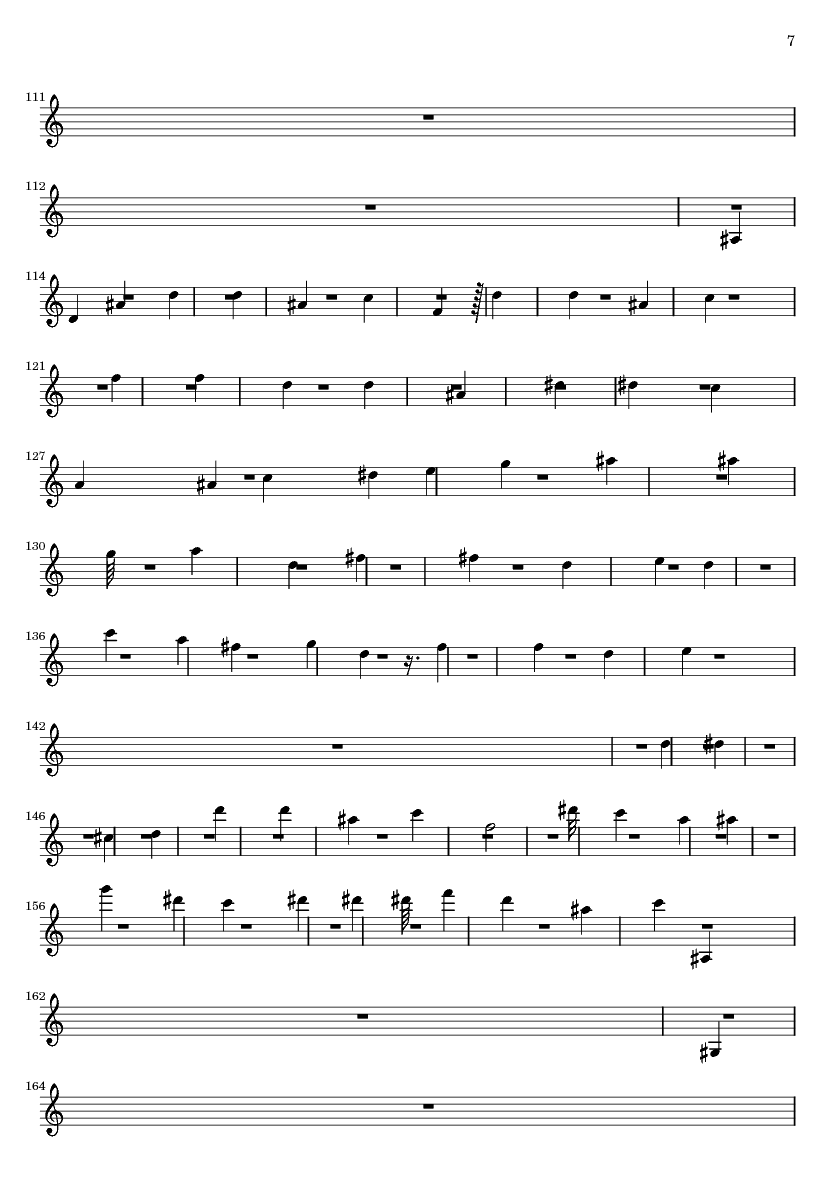 7

111

112

114

121

127

130

136

142

146

156

162

164